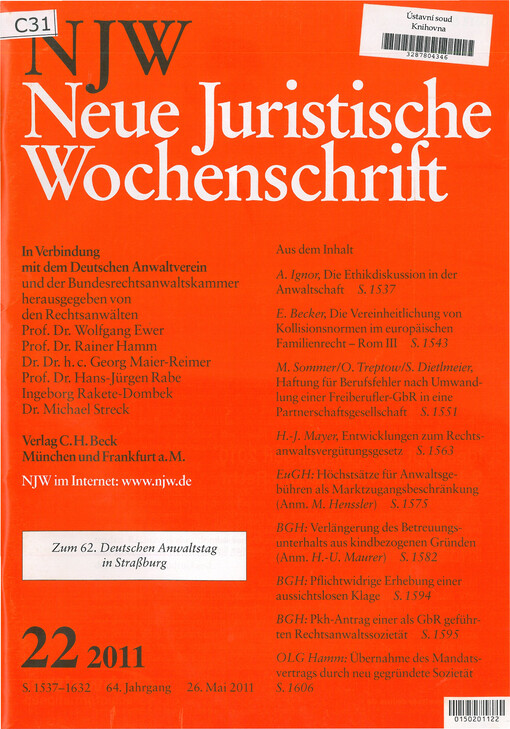 C31

Ústavní soud
Knihovna
3287804346

NJW
Neue Juristische Wochenschrift

In Verbindung mit dem Deutschen Anwaltverein und der Bundesrechtsanwaltskammer herausgegeben von den Rechtsanwälten
Prof. Dr. Wolfgang Ewer
Prof. Dr. Rainer Hamm
Dr. Dr. h. c. Georg Maier-Reimer
Prof. Dr. Hans-Jürgen Rabe
Ingeborg Rakete-Dombek
Dr. Michael Streck

Verlag C. H. Beck
München und Frankfurt a. M.

NJW im Internet: www.njw.de

Zum 62. Deutschen Anwaltstag in Straßburg

22 2011
S. 1537–1632 64. Jahrgang 26. Mai 2011

Aus dem Inhalt

A. Ignor, Die Ethikdiskussion in der Anwaltschaft S. 1537

E. Becker, Die Vereinheitlichung von Kollisionsnormen im europäischen Familienrecht – Rom III S. 1543

M. Sommer/O. Treptow/S. Dietlmeier, Haftung für Berufsfehler nach Umwandlung einer Freiberufler-GbR in eine Partnerschaftsgesellschaft S. 1551

H.-J. Mayer, Entwicklungen zum Rechtsanwaltsvergütungsgesetz S. 1563

EuGH: Höchstsätze für Anwaltsgebühren als Marktzugangsbeschränkung (Anm. M. Henssler) S. 1575

BGH: Verlängerung des Betreuungsunterhalts aus kindbezogenen Gründen (Anm. H.-U. Maurer) S. 1582

BGH: Pflichtwidrige Erhebung einer aussichtslosen Klage S. 1594

BGH: Pkh-Antrag einer als GbR geführten Rechtsanwaltssozietät S. 1595

OLG Hamm: Übernahme des Mandatsvertrags durch neu gegründete Sozietät S. 1606

0150201122